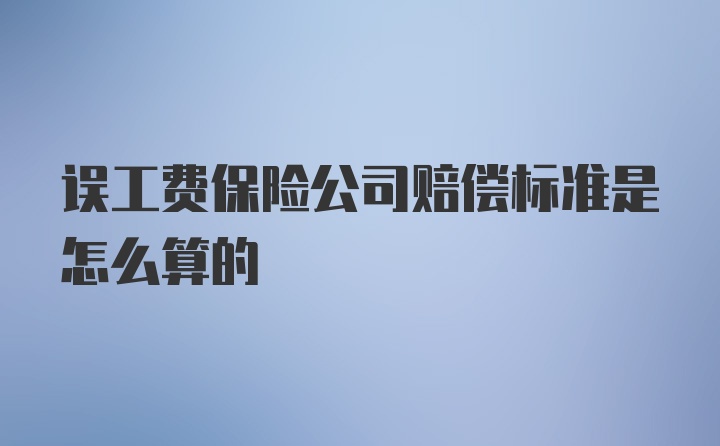 误工费保险公司赔偿标准是怎么算的